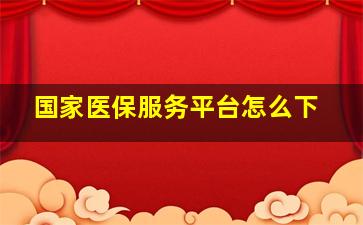 国家医保服务平台怎么下